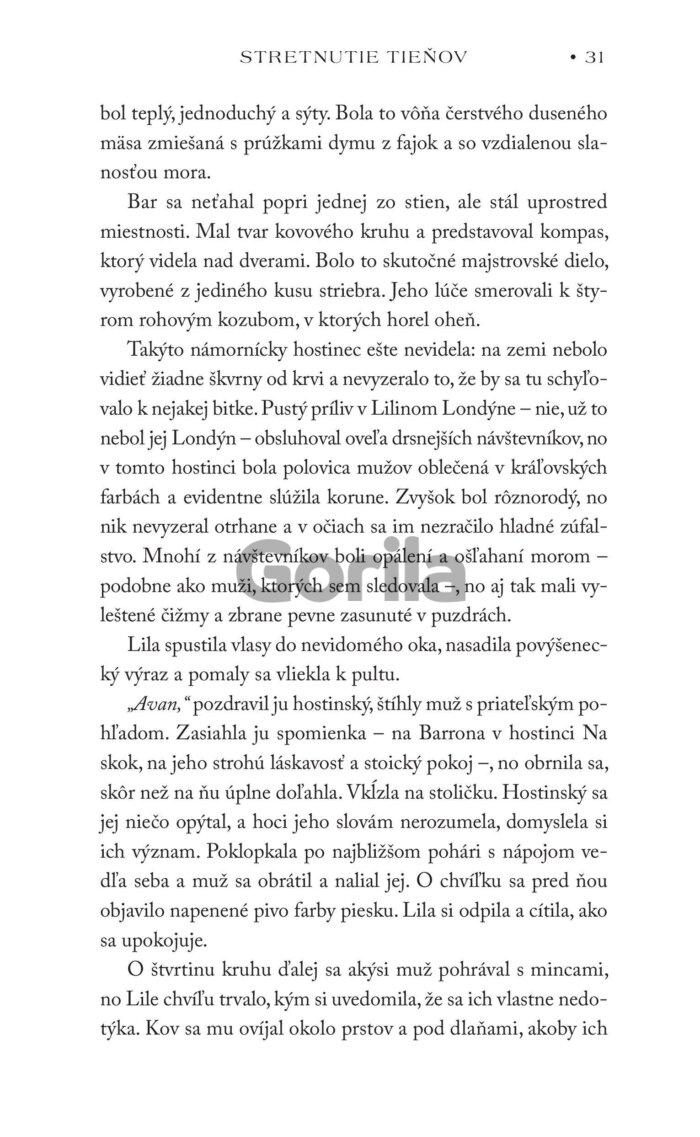 STRETNUTIE TIEŇOV • 31

bol teplý, jednoduchý a sýty. Bola to vôňa čerstvého duseného mäsa zmiešaná s prúžkami dymu z fajok a so vzdialenou slanosťou mora.

Bar sa neťahal popri jednej zo stien, ale stál uprostred miestnosti. Mal tvar kovového kruhu a predstavoval kompas, ktorý videla nad dverami. Bolo to skutočné majstrovské dielo, vyrobené z jediného kusu striebra. Jeho lúče smerovali k štyrom rohovým kozubom, v ktorých horel oheň.

Takýto námornícky hostinec ešte nevidela: na zemi nebolo vidieť žiadne škvrny od krvi a nevyzeralo to, že by sa tu schyľovalo k nejakej bitke. Pustý príliv v Lilinom Londýne – nie, už to nebol jej Londýn – obsluhoval oveľa drsnejších návštevníkov, no v tomto hostinci bola polovica mužov oblečená v kráľovských farbách a evidentne slúžila korune. Zvyšok bol rôznorodý, no nik nevyzeral otrhane a v očiach sa im nezračilo hladné zúfalstvo. Mnohí z návštevníkov boli opálení a ošľahaní morom – podobne ako muži, ktorých sem sledovala –, no aj tak mali vyleštené čižmy a zbrane pevne zasunuté v puzdrách.

Gorila

Lila spustila vlasy do nevidomého oka, nasadila povýšenecký výraz a pomaly sa vliekla k pultu.

„*Avan,*“ pozdravil ju hostinský, štíhly muž s priateľským pohľadom. Zasiahla ju spomienka – na Barrona v hostinci Na skok, na jeho strohú láskavosť a stoický pokoj –, no obrnila sa, skôr než na ňu úplne doľahla. Vkĺzla na stoličku. Hostinský sa jej niečo opýtal, a hoci jeho slovám nerozumela, domyslela si ich význam. Poklopkala po najbližšom pohári s nápojom vedľa seba a muž sa obrátil a nalial jej. O chvíľku sa pred ňou objavilo napenené pivo farby piesku. Lila si odpila a cítila, ako sa upokojuje.

O štvrtinu kruhu ďalej sa akýsi muž pohrával s mincami, no Lile chvíľu trvalo, kým si uvedomila, že sa ich vlastne nedotýka. Kov sa mu ovíjal okolo prstov a pod dlaňami, akoby ich